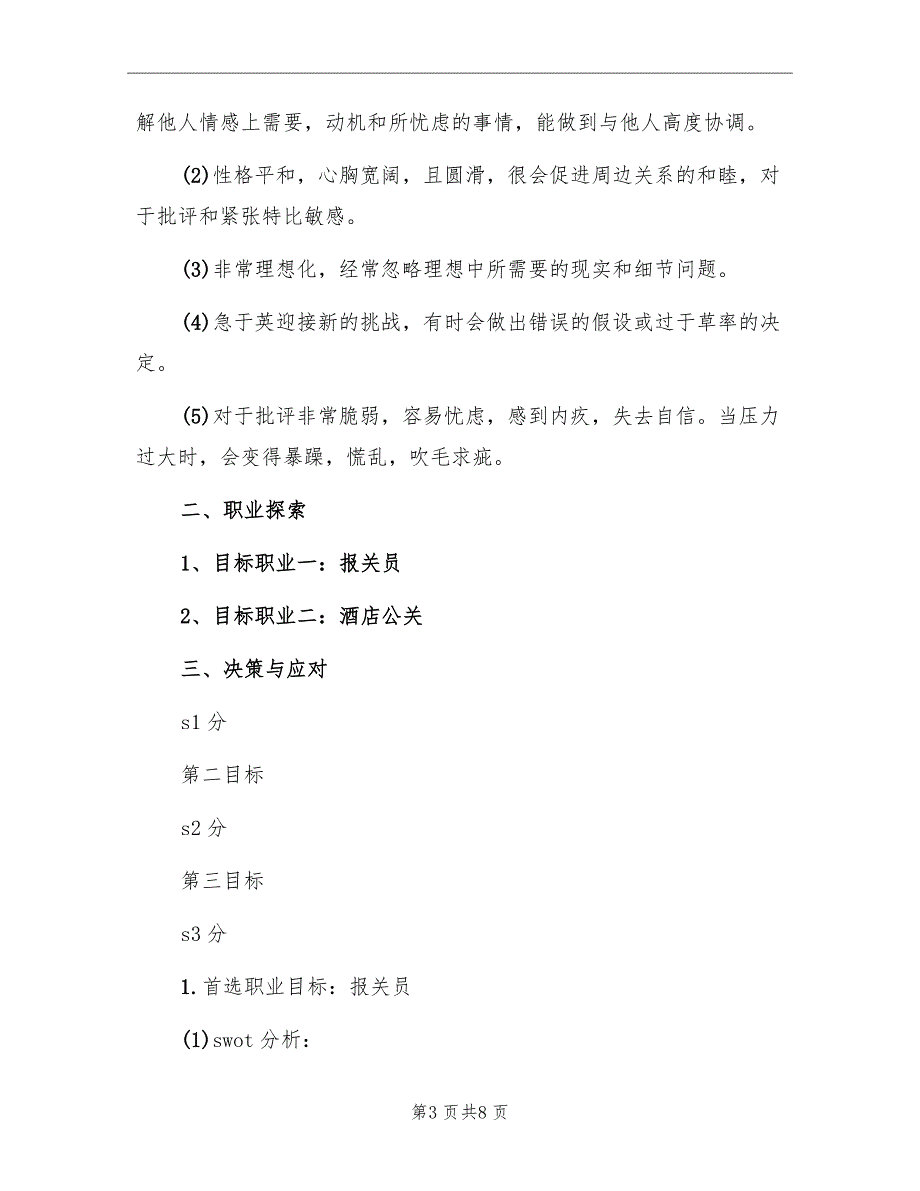 解他人情感上需要，动机和所忧虑的事情，能做到与他人高度协调。

(2)性格平和，心胸宽阔，且圆滑，很会促进周边关系的和睦，对于批评和紧张特比敏感。

(3)非常理想化，经常忽略理想中所需要的现实和细节问题。

(4)急于英迎接新的挑战，有时会做出错误的假设或过于草率的决定。

(5)对于批评非常脆弱，容易忧虑，感到内疚，失去自信。当压力过大时，会变得暴躁，慌乱，吹毛求疵。

二、职业探索

1、目标职业一：报关员

2、目标职业二：酒店公关

三、决策与应对

s1 分

第二目标

s2 分

第三目标

s3 分

1.首选职业目标：报关员

(1)swot 分析：

第3页共8页